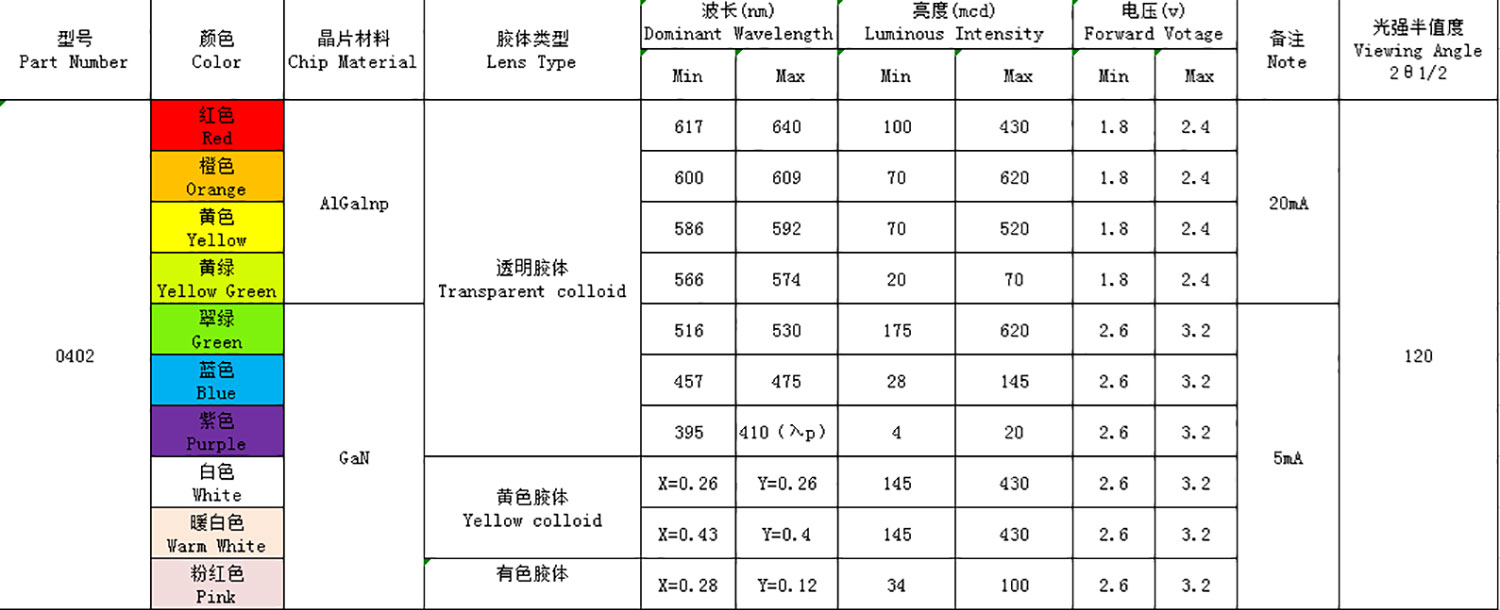 | 型号 Part Number | 颜色 Color | 晶片材料 Chip Material | 胶体类型 Lens Type | 波长(nm) Dominant Wavelength Min | 波长(nm) Dominant Wavelength Max | 亮度(mcd) Luminous Intensity Min | 亮度(mcd) Luminous Intensity Max | 电压(v) Forward Votage Min | 电压(v) Forward Votage Max | 备注 Note | 光强半值度 Viewing Angle 2θ1/2 |
|---|---|---|---|---|---|---|---|---|---|---|---|
| 0402 | 红色 Red | AlGalnp | 透明胶体 Transparent colloid | 617 | 640 | 100 | 430 | 1.8 | 2.4 | 20mA | 120 |
| | 橙色 Orange | | | 600 | 609 | 70 | 620 | 1.8 | 2.4 | | |
| | 黄色 Yellow | | | 586 | 592 | 70 | 520 | 1.8 | 2.4 | | |
| | 黄绿 Yellow Green | | | 566 | 574 | 20 | 70 | 1.8 | 2.4 | | |
| | 翠绿 Green | GaN | | 516 | 530 | 175 | 620 | 2.6 | 3.2 | 5mA | |
| | 蓝色 Blue | | | 457 | 475 | 28 | 145 | 2.6 | 3.2 | | |
| | 紫色 Purple | | | 395 | 410 (λp) | 4 | 20 | 2.6 | 3.2 | | |
| | 白色 White | | 黄色胶体 Yellow colloid | X=0.26 | Y=0.26 | 145 | 430 | 2.6 | 3.2 | | |
| | 暖白色 Warm White | | | X=0.43 | Y=0.4 | 145 | 430 | 2.6 | 3.2 | | |
| | 粉红色 Pink | | 有色胶体 | X=0.28 | Y=0.12 | 34 | 100 | 2.6 | 3.2 | | |